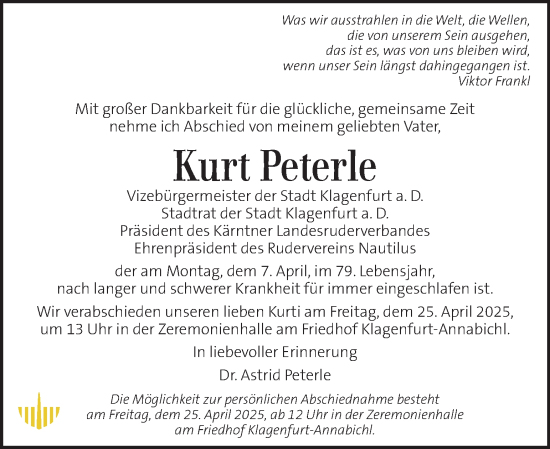 Was wir ausstrahlen in die Welt, die Wellen, die von unserem Sein ausgehen, das ist es, was von uns bleiben wird, wenn unser Sein längst dahingegangen ist.
Viktor Frankl

Mit großer Dankbarkeit für die glückliche, gemeinsame Zeit nehme ich Abschied von meinem geliebten Vater,

Kurt Peterle

Vizebürgermeister der Stadt Klagenfurt a. D.
Stadtrat der Stadt Klagenfurt a. D.
Präsident des Kärntner Landesruderverbandes
Ehrenpräsident des Rudervereins Nautilus

der am Montag, dem 7. April, im 79. Lebensjahr, nach langer und schwerer Krankheit für immer eingeschlafen ist.

Wir verabschieden unseren lieben Kurti am Freitag, dem 25. April 2025, um 13 Uhr in der Zeremonienhalle am Friedhof Klagenfurt-Annabichl.

In liebevoller Erinnerung

Dr. Astrid Peterle

Die Möglichkeit zur persönlichen Abschiednahme besteht am Freitag, dem 25. April 2025, ab 12 Uhr in der Zeremonienhalle am Friedhof Klagenfurt-Annabichl.